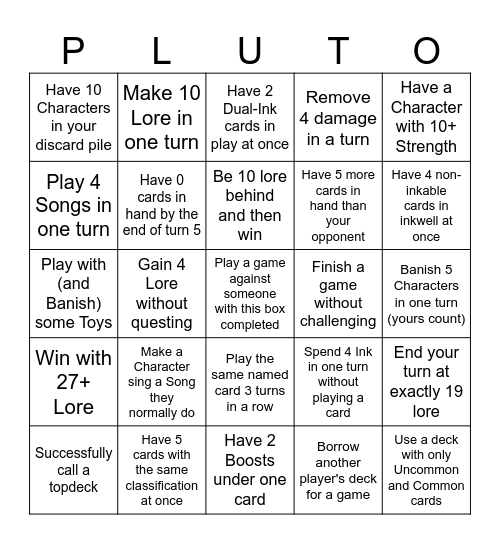 | P | L | U | T | O |
|---|---|---|---|---|
| Have 10 Characters in your discard pile | Make 10 Lore in one turn | Have 2 Dual-Ink cards in play at once | Remove 4 damage in a turn | Have a Character with 10+ Strength |
| Play 4 Songs in one turn | Have 0 cards in hand by the end of turn 5 | Be 10 lore behind and then win | Have 5 more cards in hand than your opponent | Have 4 non-inkable cards in inkwell at once |
| Play with (and Banish) some Toys | Gain 4 Lore without questing | Play a game against someone with this box completed | Finish a game without challenging | Banish 5 Characters in one turn (yours count) |
| Win with 27+ Lore | Make a Character sing a Song they normally do | Play the same named card 3 turns in a row | Spend 4 Ink in one turn without playing a card | End your turn at exactly 19 lore |
| Successfully call a topdeck | Have 5 cards with the same classification at once | Have 2 Boosts under one card | Borrow another player's deck for a game | Use a deck with only Uncommon and Common cards |